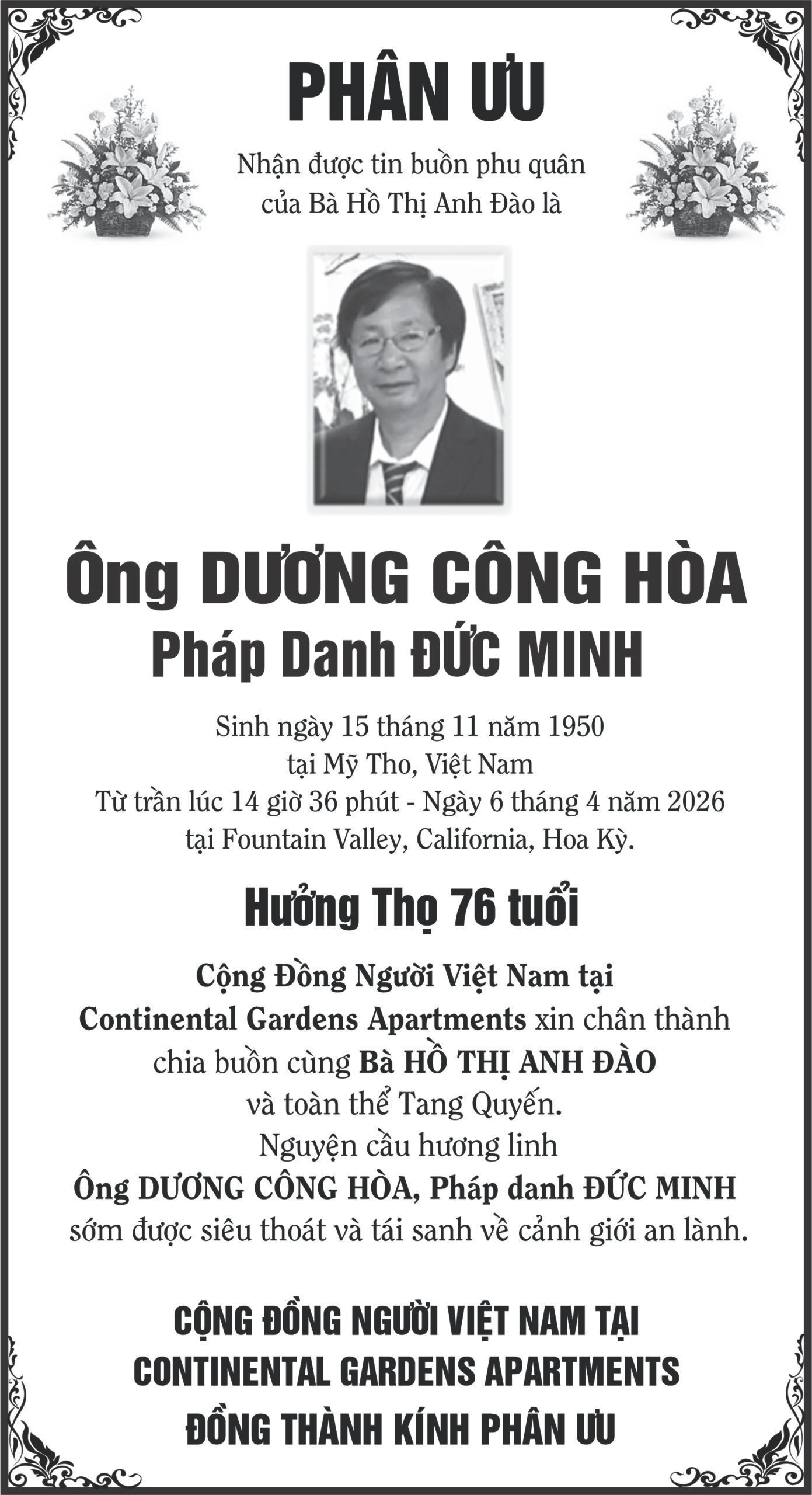 PHÂN ƯU

Nhận được tin buồn phu quân của Bà Hồ Thị Anh Đào là

Ông DƯƠNG CÔNG HÒA
Pháp Danh ĐỨC MINH

Sinh ngày 15 tháng 11 năm 1950
tại Mỹ Tho, Việt Nam
Từ trần lúc 14 giờ 36 phút - Ngày 6 tháng 4 năm 2026
tại Fountain Valley, California, Hoa Kỳ.

Hưởng Thọ 76 tuổi

Cộng Đồng Người Việt Nam tại
Continental Gardens Apartments xin chân thành chia buồn cùng Bà HỒ THỊ ANH ĐÀO và toàn thể Tang Quyến.
Nguyện cầu hương linh
Ông DƯƠNG CÔNG HÒA, Pháp danh ĐỨC MINH
sớm được siêu thoát và tái sanh về cảnh giới an lành.

CỘNG ĐỒNG NGƯỜI VIỆT NAM TẠI
CONTINENTAL GARDENS APARTMENTS
ĐỒNG THÀNH KÍNH PHÂN ƯU